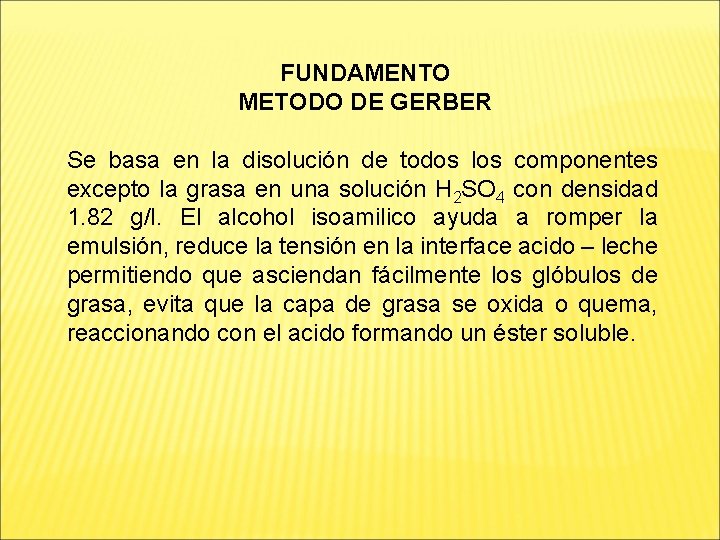 FUNDAMENTO
METODO DE GERBER

Se basa en la disolución de todos los componentes excepto la grasa en una solución $H_2SO_4$ con densidad 1.82 g/l. El alcohol isoamilico ayuda a romper la emulsión, reduce la tensión en la interface acido – leche permitiendo que asciendan fácilmente los glóbulos de grasa, evita que la capa de grasa se oxida o quema, reaccionando con el acido formando un éster soluble.